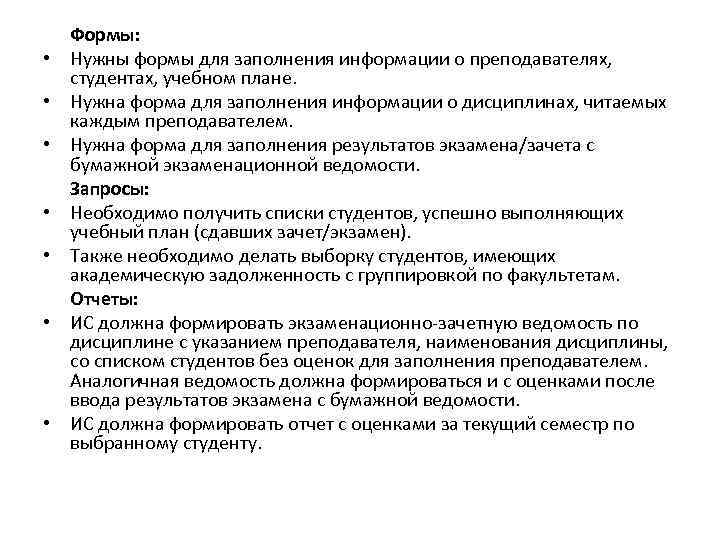 Формы:

• Нужны формы для заполнения информации о преподавателях, студентах, учебном плане.

• Нужна форма для заполнения информации о дисциплинах, читаемых каждым преподавателем.

• Нужна форма для заполнения результатов экзамена/зачета с бумажной экзаменационной ведомости.

Запросы:

• Необходимо получить списки студентов, успешно выполняющих учебный план (сдавших зачет/экзамен).

• Также необходимо делать выборку студентов, имеющих академическую задолженность с группировкой по факультетам.

Отчеты:

• ИС должна формировать экзаменационно-зачетную ведомость по дисциплине с указанием преподавателя, наименования дисциплины, со списком студентов без оценок для заполнения преподавателем. Аналогичная ведомость должна формироваться и с оценками после ввода результатов экзамена с бумажной ведомости.

• ИС должна формировать отчет с оценками за текущий семестр по выбранному студенту.